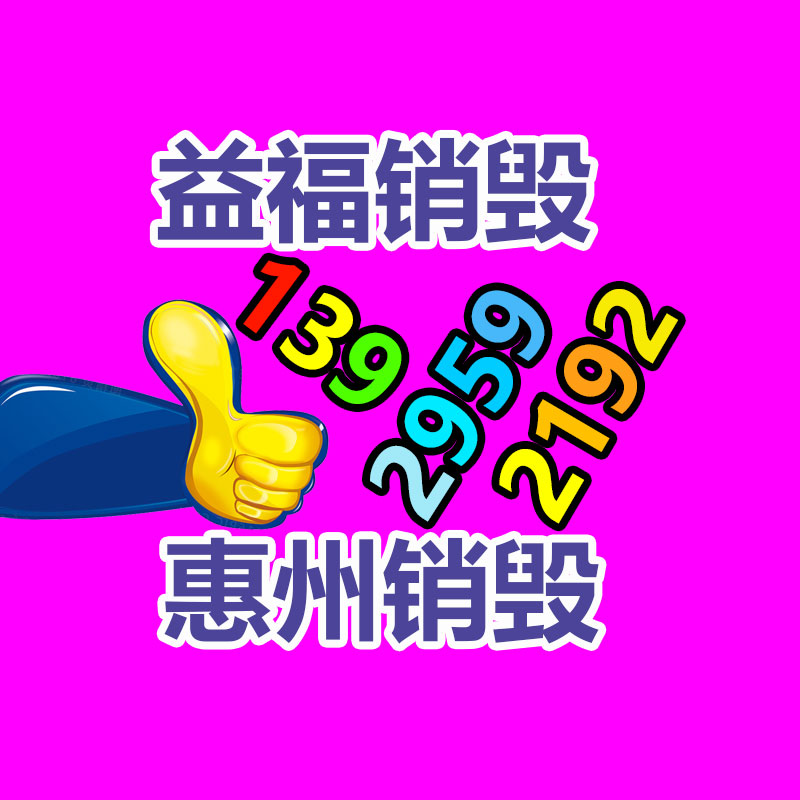 益福销毁

139
2959
2192

惠州销毁